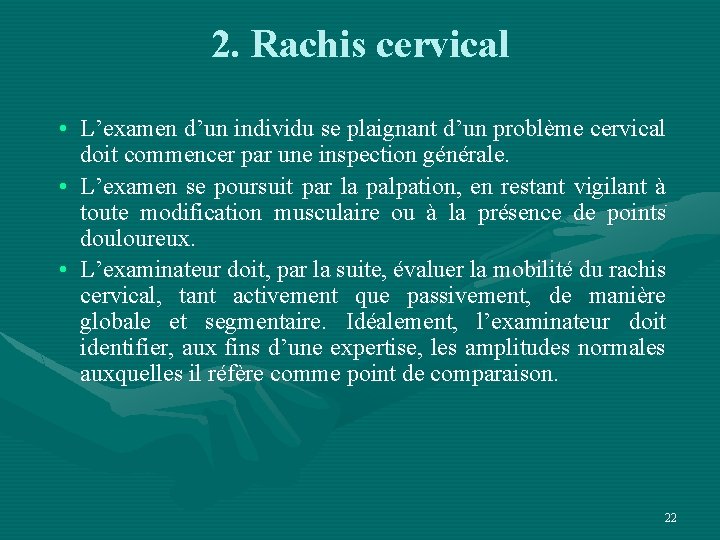 2. Rachis cervical

• L’examen d’un individu se plaignant d’un problème cervical doit commencer par une inspection générale.

• L’examen se poursuit par la palpation, en restant vigilant à toute modification musculaire ou à la présence de points douloureux.

• L’examinateur doit, par la suite, évaluer la mobilité du rachis cervical, tant activement que passivement, de manière globale et segmentaire. Idéalement, l’examinateur doit identifier, aux fins d’une expertise, les amplitudes normales auxquelles il réfère comme point de comparaison.

22